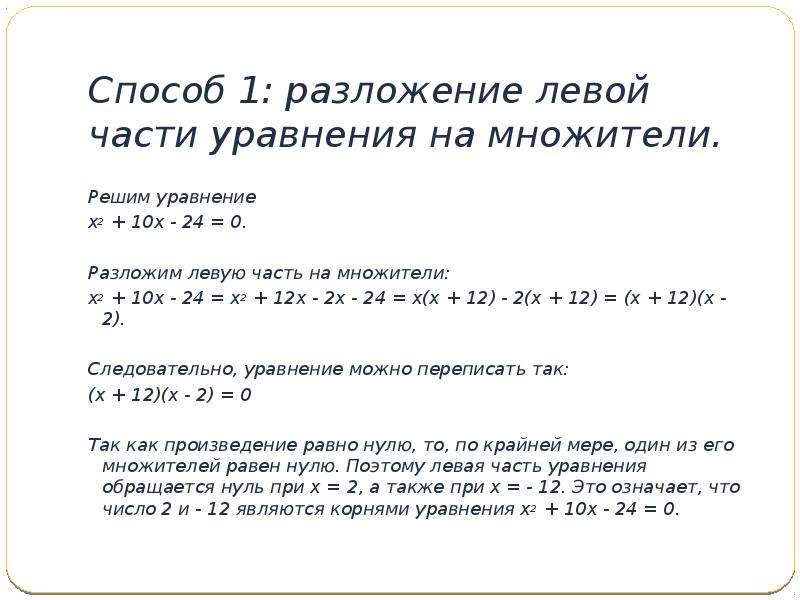 Способ 1: разложение левой части уравнения на множители.

Решим уравнение
$x^2 + 10x - 24 = 0$.

Разложим левую часть на множители:
$x^2 + 10x - 24 = x^2 + 12x - 2x - 24 = x(x + 12) - 2(x + 12) = (x + 12)(x - 2)$.

Следовательно, уравнение можно переписать так:
$(x + 12)(x - 2) = 0$

Так как произведение равно нулю, то, по крайней мере, один из его множителей равен нулю. Поэтому левая часть уравнения обращается нуль при $x = 2$, а также при $x = - 12$. Это означает, что число 2 и - 12 являются корнями уравнения $x^2 + 10x - 24 = 0$.